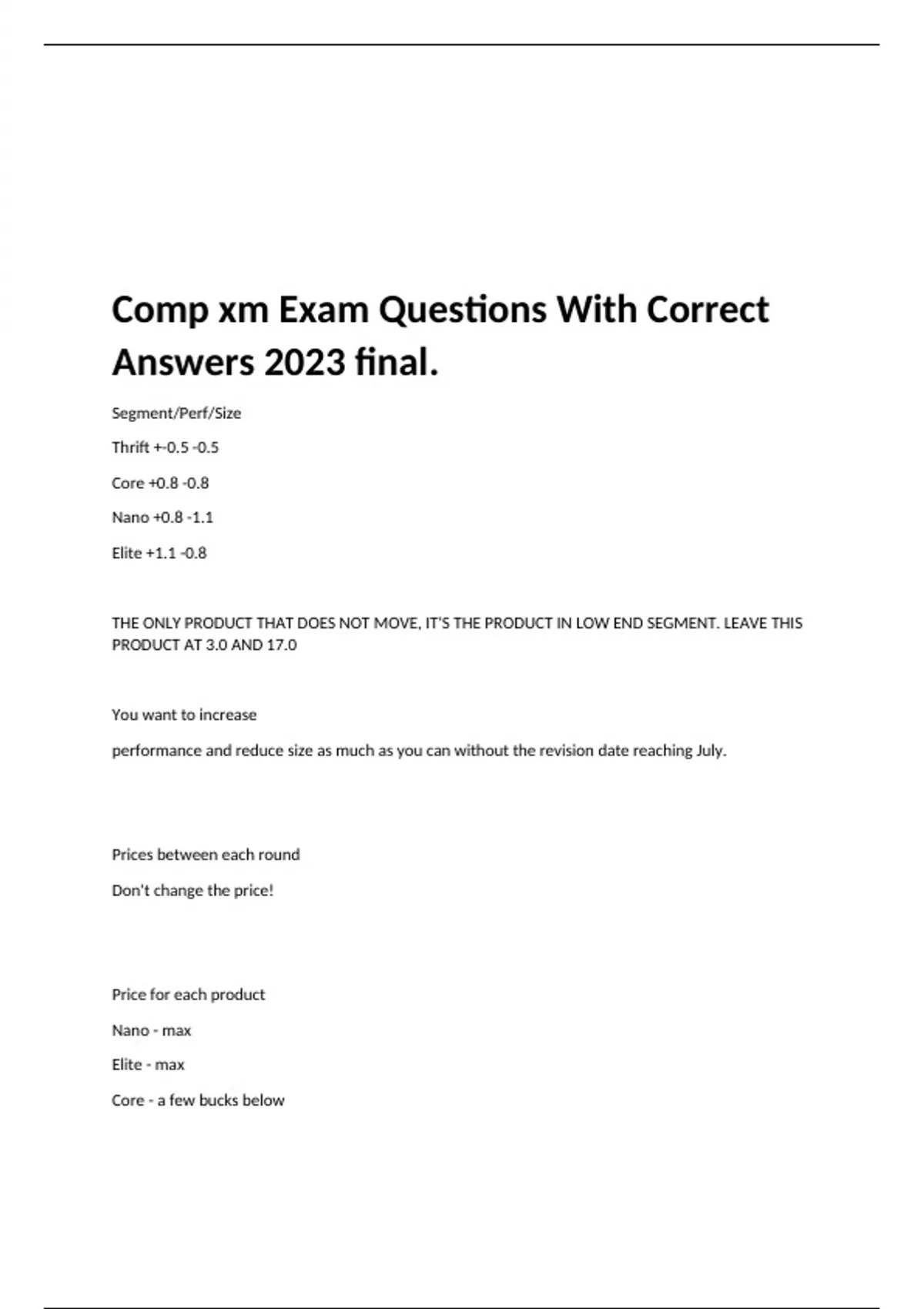 Comp xm Exam Questions With Correct Answers 2023 final.

Segment/Perf/Size

Thrift +-0.5 -0.5

Core +0.8 -0.8

Nano +0.8 -1.1

Elite +1.1 -0.8

THE ONLY PRODUCT THAT DOES NOT MOVE, IT'S THE PRODUCT IN LOW END SEGMENT. LEAVE THIS PRODUCT AT 3.0 AND 17.0

You want to increase

performance and reduce size as much as you can without the revision date reaching July.

Prices between each round

Don't change the price!

Price for each product

Nano - max

Elite - max

Core - a few bucks below